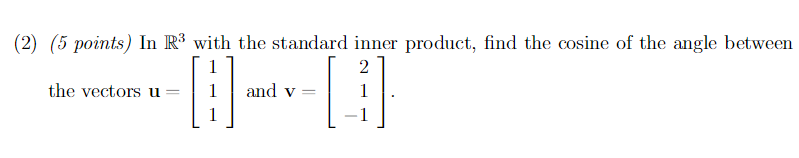 (2) (5 points) In $\mathbb{R}^3$ with the standard inner product, find the cosine of the angle between the vectors $\mathbf{u} = \begin{bmatrix} 1 \\ 1 \\ 1 \end{bmatrix}$ and $\mathbf{v} = \begin{bmatrix} 2 \\ 1 \\ -1 \end{bmatrix}$.